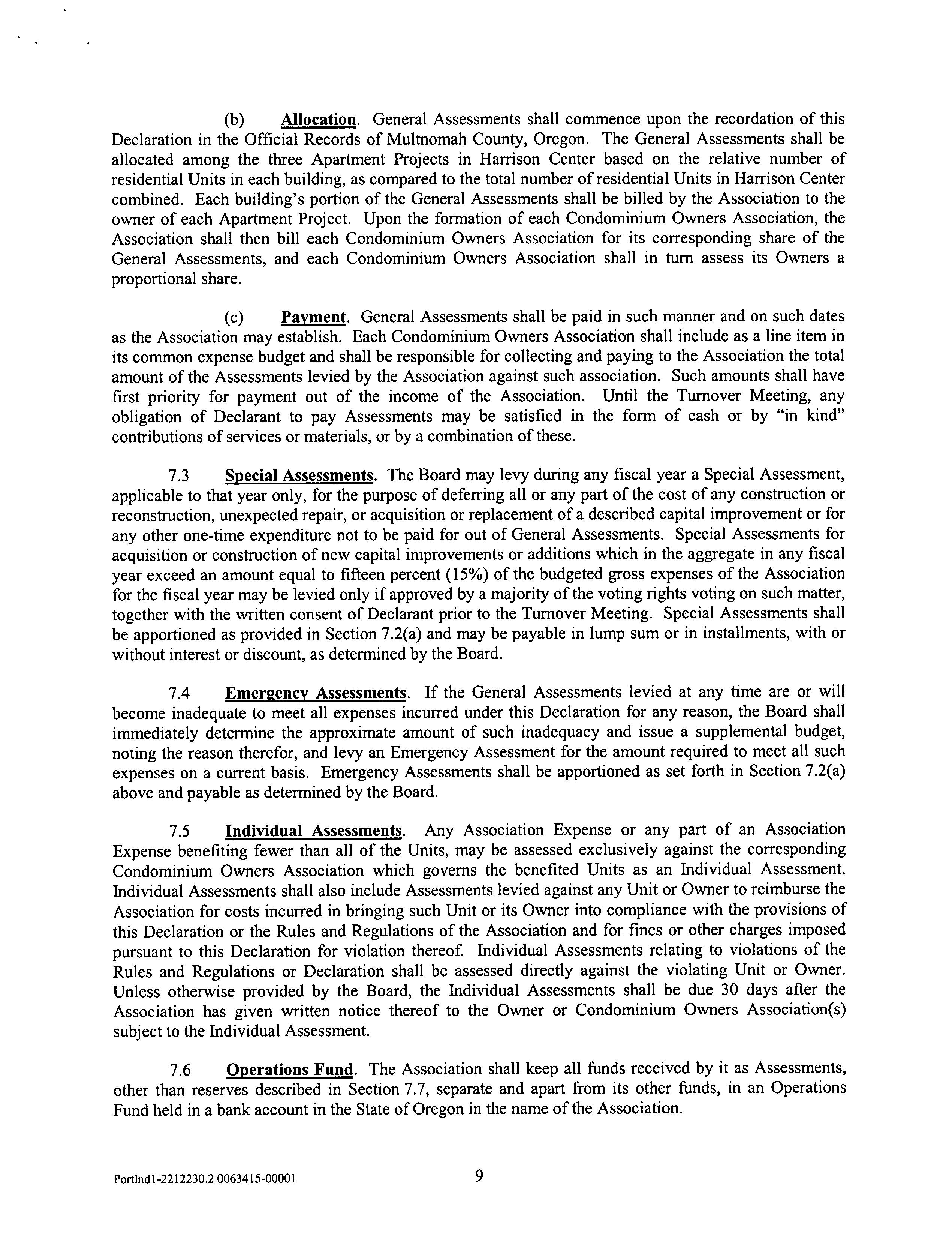 (b) Allocation. General Assessments shall commence upon the recordation of this Declaration in the Official Records of Multnomah County, Oregon. The General Assessments shall be allocated among the three Apartment Projects in Harrison Center based on the relative number of residential Units in each building, as compared to the total number of residential Units in Harrison Center combined. Each building's portion of the General Assessments shall be billed by the Association to the owner of each Apartment Project. Upon the formation of each Condominium Owners Association, the Association shall then bill each Condominium Owners Association for its corresponding share of the General Assessments, and each Condominium Owners Association shall in turn assess its Owners a proportional share.

(c) Payment. General Assessments shall be paid in such manner and on such dates as the Association may establish. Each Condominium Owners Association shall include as a line item in its common expense budget and shall be responsible for collecting and paying to the Association the total amount of the Assessments levied by the Association against such association. Such amounts shall have first priority for payment out of the income of the Association. Until the Turnover Meeting, any obligation of Declarant to pay Assessments may be satisfied in the form of cash or by "in kind" contributions of services or materials, or by a combination of these.

7.3 Special Assessments. The Board may levy during any fiscal year a Special Assessment, applicable to that year only, for the purpose of deferring all or any part of the cost of any construction or reconstruction, unexpected repair, or acquisition or replacement of a described capital improvement or for any other one-time expenditure not to be paid for out of General Assessments. Special Assessments for acquisition or construction of new capital improvements or additions which in the aggregate in any fiscal year exceed an amount equal to fifteen percent (15%) of the budgeted gross expenses of the Association for the fiscal year may be levied only if approved by a majority of the voting rights voting on such matter, together with the written consent of Declarant prior to the Turnover Meeting. Special Assessments shall be apportioned as provided in Section 7.2(a) and may be payable in lump sum or in installments, with or without interest or discount, as determined by the Board.

7.4 Emergency Assessments. If the General Assessments levied at any time are or will become inadequate to meet all expenses incurred under this Declaration for any reason, the Board shall immediately determine the approximate amount of such inadequacy and issue a supplemental budget, noting the reason therefor, and levy an Emergency Assessment for the amount required to meet all such expenses on a current basis. Emergency Assessments shall be apportioned as set forth in Section 7.2(a) above and payable as determined by the Board.

7.5 Individual Assessments. Any Association Expense or any part of an Association Expense benefiting fewer than all of the Units, may be assessed exclusively against the corresponding Condominium Owners Association which governs the benefited Units as an Individual Assessment. Individual Assessments shall also include Assessments levied against any Unit or Owner to reimburse the Association for costs incurred in bringing such Unit or its Owner into compliance with the provisions of this Declaration or the Rules and Regulations of the Association and for fines or other charges imposed pursuant to this Declaration for violation thereof. Individual Assessments relating to violations of the Rules and Regulations or Declaration shall be assessed directly against the violating Unit or Owner. Unless otherwise provided by the Board, the Individual Assessments shall be due 30 days after the Association has given written notice thereof to the Owner or Condominium Owners Association(s) subject to the Individual Assessment.

7.6 Operations Fund. The Association shall keep all funds received by it as Assessments, other than reserves described in Section 7.7, separate and apart from its other funds, in an Operations Fund held in a bank account in the State of Oregon in the name of the Association.

Portlnd1-2212230.2 0063415-00001 9